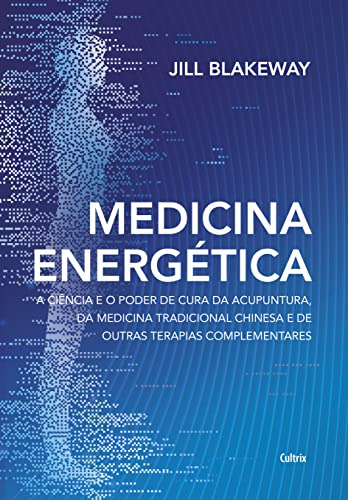 JILL BLAKEWAY

MEDICINA ENERGÉTICA

A CIÊNCIA E O PODER DE CURA DA ACUPUNTURA, DA MEDICINA TRADICIONAL CHINESA E DE OUTRAS TERAPIAS COMPLEMENTARES

Cultrix